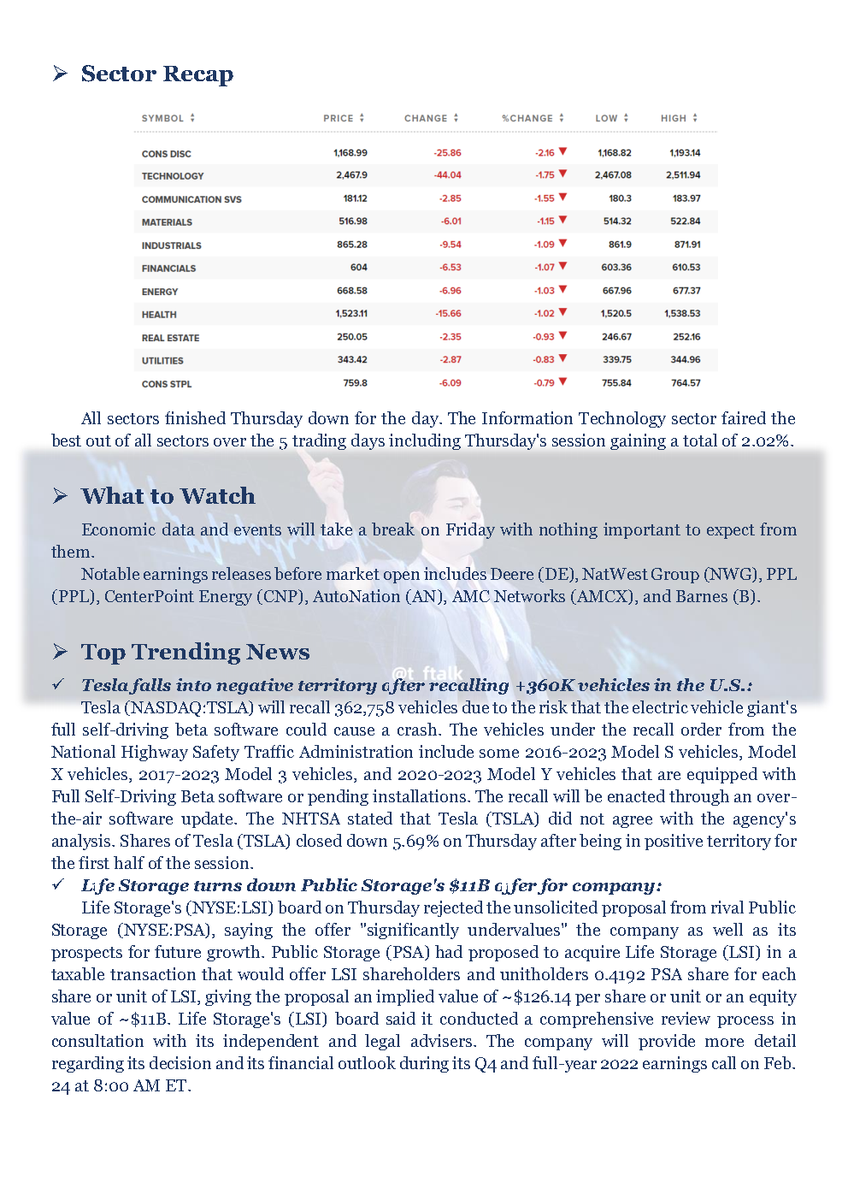 ➢ Sector Recap

| SYMBOL | PRICE | CHANGE | %CHANGE | LOW | HIGH |
|---|---|---|---|---|---|
| CONS DISC | 1,168.99 | -25.86 | -2.16 ▼ | 1,168.82 | 1,193.14 |
| TECHNOLOGY | 2,467.9 | -44.04 | -1.75 ▼ | 2,467.08 | 2,511.94 |
| COMMUNICATION SVS | 181.12 | -2.85 | -1.55 ▼ | 180.3 | 183.97 |
| MATERIALS | 516.98 | -6.01 | -1.15 ▼ | 514.32 | 522.84 |
| INDUSTRIALS | 865.28 | -9.54 | -1.09 ▼ | 861.9 | 871.91 |
| FINANCIALS | 604 | -6.53 | -1.07 ▼ | 603.36 | 610.53 |
| ENERGY | 668.58 | -6.96 | -1.03 ▼ | 667.96 | 677.37 |
| HEALTH | 1,523.11 | -15.66 | -1.02 ▼ | 1,520.5 | 1,538.53 |
| REAL ESTATE | 250.05 | -2.35 | -0.93 ▼ | 246.67 | 252.16 |
| UTILITIES | 343.42 | -2.87 | -0.83 ▼ | 339.75 | 344.96 |
| CONS STPL | 759.8 | -6.09 | -0.79 ▼ | 755.84 | 764.57 |

All sectors finished Thursday down for the day. The Information Technology sector faired the best out of all sectors over the 5 trading days including Thursday's session gaining a total of 2.02%.

➢ What to Watch

Economic data and events will take a break on Friday with nothing important to expect from them.

Notable earnings releases before market open includes Deere (DE), NatWest Group (NWG), PPL (PPL), CenterPoint Energy (CNP), AutoNation (AN), AMC Networks (AMCX), and Barnes (B).

➢ Top Trending News

@t_ftalk

✓ Tesla falls into negative territory after recalling +360K vehicles in the U.S.:

Tesla (NASDAQ:TSLA) will recall 362,758 vehicles due to the risk that the electric vehicle giant's full self-driving beta software could cause a crash. The vehicles under the recall order from the National Highway Safety Traffic Administration include some 2016-2023 Model S vehicles, Model X vehicles, 2017-2023 Model 3 vehicles, and 2020-2023 Model Y vehicles that are equipped with Full Self-Driving Beta software or pending installations. The recall will be enacted through an over-the-air software update. The NHTSA stated that Tesla (TSLA) did not agree with the agency's analysis. Shares of Tesla (TSLA) closed down 5.69% on Thursday after being in positive territory for the first half of the session.

✓ Life Storage turns down Public Storage's $11B offer for company:

Life Storage's (NYSE:LSI) board on Thursday rejected the unsolicited proposal from rival Public Storage (NYSE:PSA), saying the offer "significantly undervalues" the company as well as its prospects for future growth. Public Storage (PSA) had proposed to acquire Life Storage (LSI) in a taxable transaction that would offer LSI shareholders and unitholders 0.4192 PSA share for each share or unit of LSI, giving the proposal an implied value of ~$126.14 per share or unit or an equity value of ~$11B. Life Storage's (LSI) board said it conducted a comprehensive review process in consultation with its independent and legal advisers. The company will provide more detail regarding its decision and its financial outlook during its Q4 and full-year 2022 earnings call on Feb. 24 at 8:00 AM ET.